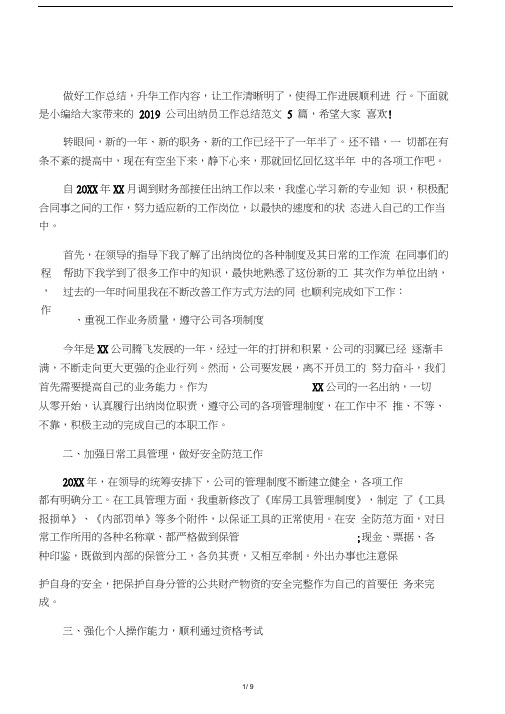 做好工作总结，升华工作内容，让工作清晰明了，使得工作进展顺利进 行。下面就是小编给大家带来的 2019 公司出纳员工作总结范文 5 篇，希望大家 喜欢!

转眼间，新的一年、新的职务、新的工作已经干了一年半了。还不错，一 切都在有条不紊的提高中，现在有空坐下来，静下心来，那就回忆回忆这半年 中的各项工作吧。

自 20XX 年 XX 月调到财务部接任出纳工作以来，我虚心学习新的专业知 识，积极配合同事之间的工作，努力适应新的工作岗位，以最快的速度和的状 态进入自己的工作当中。

首先，在领导的指导下我了解了出纳岗位的各种制度及其日常的工作流 在同事们的

程 帮助下我学到了很多工作中的知识，最快地熟悉了这份新的工 其次作为单位出纳，

， 过去的一年时间里我在不断改善工作方式方法的同 也顺利完成如下工作：

作

、重视工作业务质量，遵守公司各项制度

今年是 XX 公司腾飞发展的一年，经过一年的打拼和积累，公司的羽翼已经 逐渐丰满，不断走向更大更强的企业行列。然而，公司要发展，离不开员工的 努力奋斗，我们首先需要提高自己的业务能力。作为 XX 公司的一名出纳，一切从零开始，认真履行出纳岗位职责，遵守公司的各项管理制度，在工作中不 推、不等、不靠，积极主动的完成自己的本职工作。

二、加强日常工具管理，做好安全防范工作

20XX 年，在领导的统筹安排下，公司的管理制度不断建立健全，各项工作都有明确分工。在工具管理方面，我重新修改了《库房工具管理制度》，制定 了《工具报损单》、《内部罚单》等多个附件，以保证工具的正常使用。在安 全防范方面，对日常工作所用的各种名称章、都严格做到保管 ;现金、票据、各种印鉴，既做到内部的保管分工，各负其责，又相互牵制。外出办事也注意保

护自身的安全，把保护自身分管的公共财产物资的安全完整作为自己的首要任 务来完成。

三、强化个人操作能力，顺利通过资格考试

1 / 9